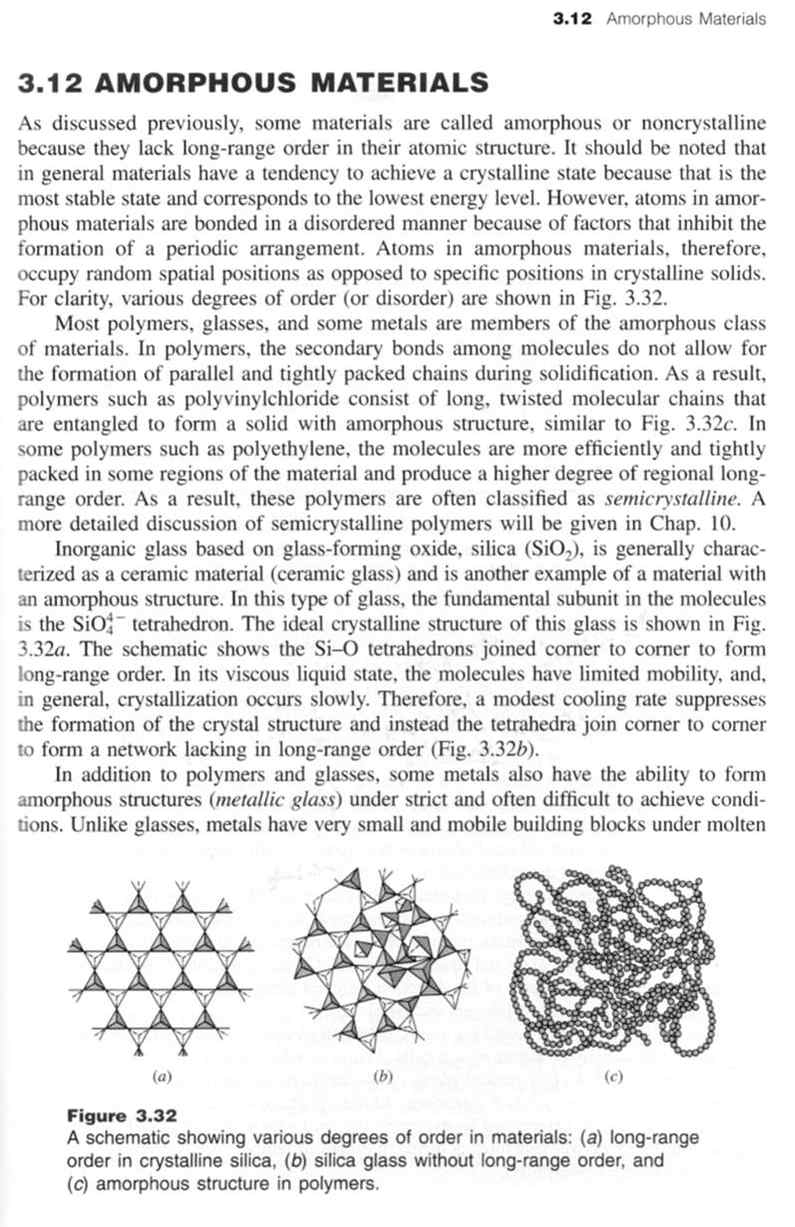 3.12 Amorphous Materials

3.12 AMORPHOUS MATERIALS

As discussed previously, some materials are called amorphous or noncrystalline because they lack long-range order in their atomic structure. It should be noted that in general materials have a tendency to achieve a crystalline state because that is the most stable state and corresponds to the lowest energy level. However, atoms in amorphous materials are bonded in a disordered manner because of factors that inhibit the formation of a periodic arrangement. Atoms in amorphous materials, therefore, occupy random spatial positions as opposed to specific positions in crystalline solids. For clarity, various degrees of order (or disorder) are shown in Fig. 3.32.

Most polymers, glasses, and some metals are members of the amorphous class of materials. In polymers, the secondary bonds among molecules do not allow for the formation of parallel and tightly packed chains during solidification. As a result, polymers such as polyvinylchloride consist of long, twisted molecular chains that are entangled to form a solid with amorphous structure, similar to Fig. 3.32c. In some polymers such as polyethylene, the molecules are more efficiently and tightly packed in some regions of the material and produce a higher degree of regional long-range order. As a result, these polymers are often classified as semicrystalline. A more detailed discussion of semicrystalline polymers will be given in Chap. 10.

Inorganic glass based on glass-forming oxide, silica ($SiO_2$), is generally characterized as a ceramic material (ceramic glass) and is another example of a material with an amorphous structure. In this type of glass, the fundamental subunit in the molecules is the $SiO_4^{4-}$ tetrahedron. The ideal crystalline structure of this glass is shown in Fig. 3.32a. The schematic shows the Si–O tetrahedrons joined corner to corner to form long-range order. In its viscous liquid state, the molecules have limited mobility, and, in general, crystallization occurs slowly. Therefore, a modest cooling rate suppresses the formation of the crystal structure and instead the tetrahedra join corner to corner to form a network lacking in long-range order (Fig. 3.32b).

In addition to polymers and glasses, some metals also have the ability to form amorphous structures (metallic glass) under strict and often difficult to achieve conditions. Unlike glasses, metals have very small and mobile building blocks under molten

(a)

(b)

(c)

Figure 3.32
A schematic showing various degrees of order in materials: (a) long-range order in crystalline silica, (b) silica glass without long-range order, and (c) amorphous structure in polymers.